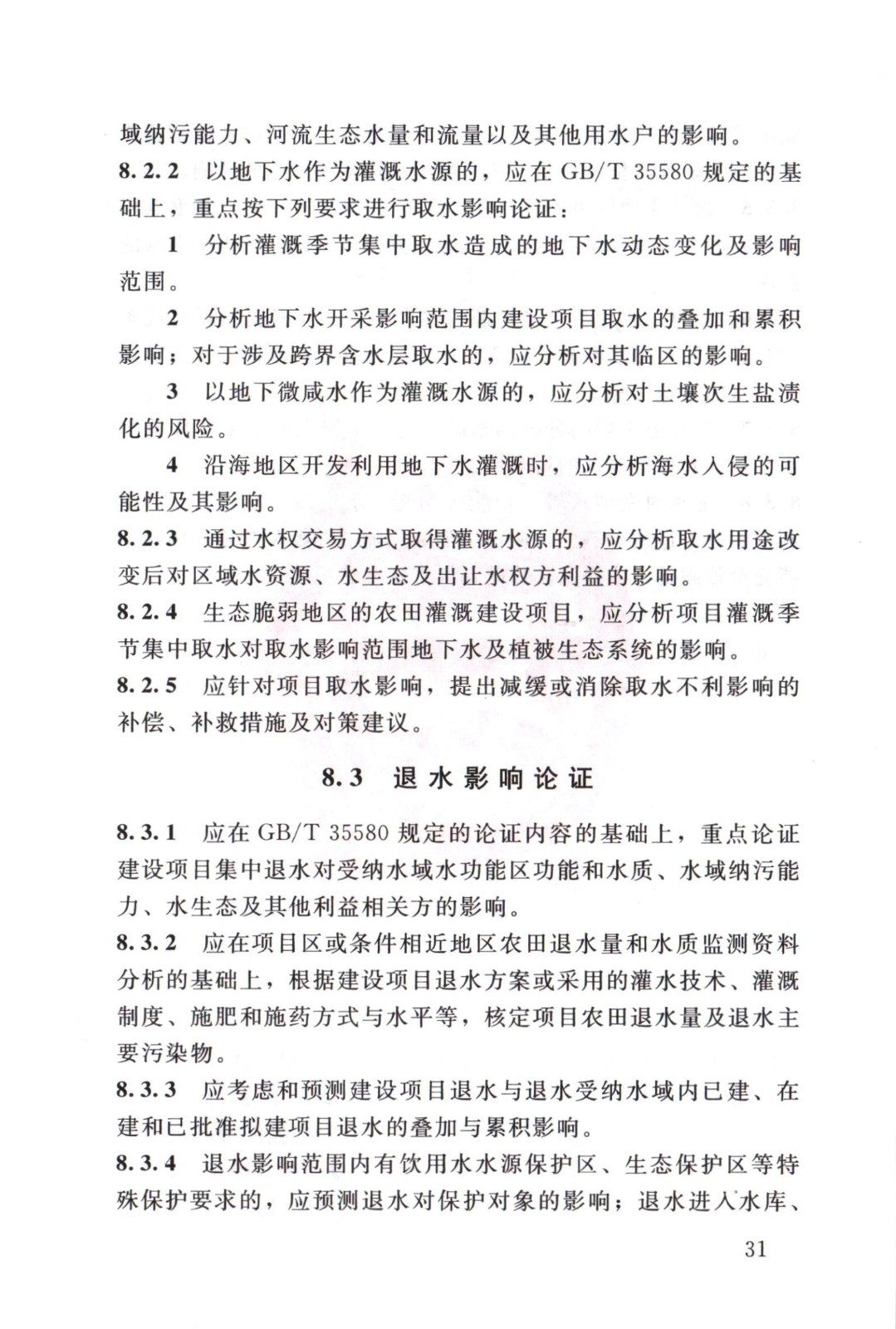 域纳污能力、河流生态水量和流量以及其他用水户的影响。

8.2.2 以地下水作为灌溉水源的，应在 GB/T 35580 规定的基础上，重点按下列要求进行取水影响论证：

1 分析灌溉季节集中取水造成的地下水动态变化及影响范围。

2 分析地下水开采影响范围内建设项目取水的叠加和累积影响；对于涉及跨界含水层取水的，应分析对其临区的影响。

3 以地下微咸水作为灌溉水源的，应分析对土壤次生盐渍化的风险。

4 沿海地区开发利用地下水灌溉时，应分析海水入侵的可能性及其影响。

8.2.3 通过水权交易方式取得灌溉水源的，应分析取水用途改变后对区域水资源、水生态及出让水权方利益的影响。

8.2.4 生态脆弱地区的农田灌溉建设项目，应分析项目灌溉季节集中取水对取水影响范围地下水及植被生态系统的影响。

8.2.5 应针对项目取水影响，提出减缓或消除取水不利影响的补偿、补救措施及对策建议。

8.3 退水影响论证

8.3.1 应在 GB/T 35580 规定的论证内容的基础上，重点论证建设项目集中退水对受纳水域水功能区功能和水质、水域纳污能力、水生态及其他利益相关方的影响。

8.3.2 应在项目区或条件相近地区农田退水量和水质监测资料分析的基础上，根据建设项目退水方案或采用的灌水技术、灌溉制度、施肥和施药方式与水平等，核定项目农田退水量及退水主要污染物。

8.3.3 应考虑和预测建设项目退水与退水受纳水域内已建、在建和已批准拟建项目退水的叠加与累积影响。

8.3.4 退水影响范围内有饮用水水源保护区、生态保护区等特殊保护要求的，应预测退水对保护对象的影响；退水进入水库、

31